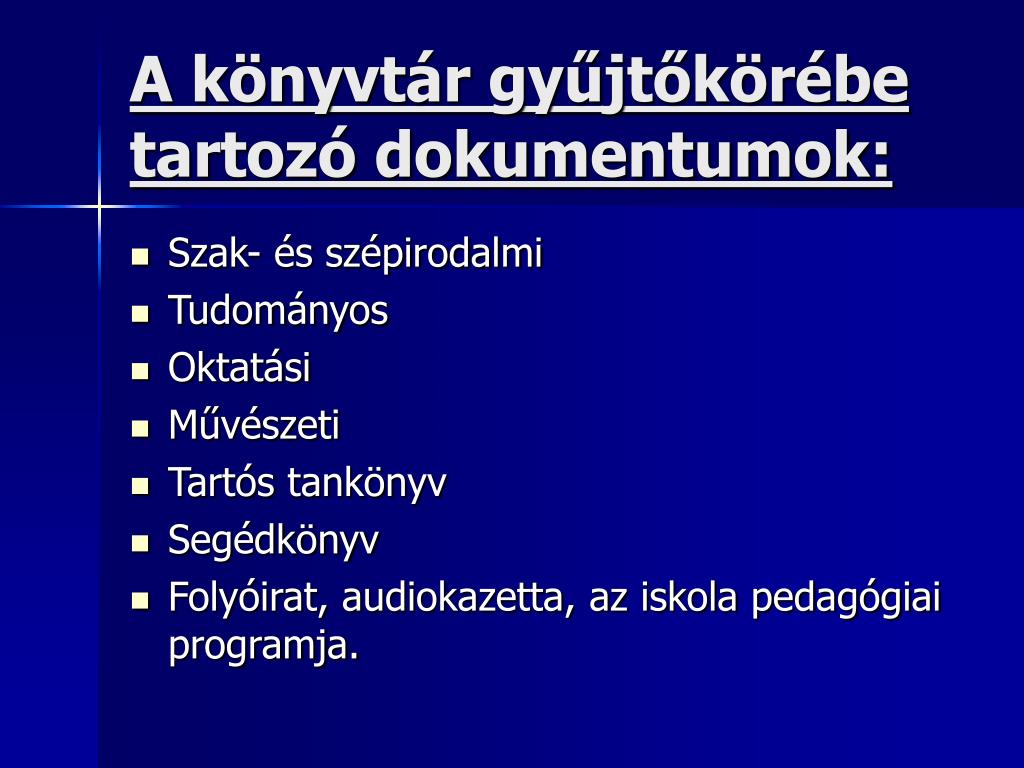 A könyvtár gyűjtőkörébe tartozó dokumentumok:

- Szak- és szépirodalmi
- Tudományos
- Oktatási
- Művészeti
- Tartós tankönyv
- Segédkönyv
- Folyóirat, audiokazetta, az iskola pedagógiai programja.